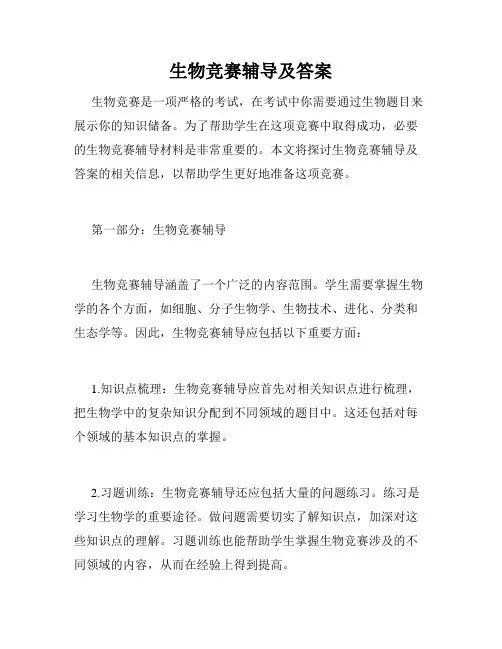 生物竞赛辅导及答案

生物竞赛是一项严格的考试，在考试中你需要通过生物题目来展示你的知识储备。为了帮助学生在这项竞赛中取得成功，必要的生物竞赛辅导材料是非常重要的。本文将探讨生物竞赛辅导及答案的相关信息，以帮助学生更好地准备这项竞赛。

第一部分：生物竞赛辅导

生物竞赛辅导涵盖了一个广泛的内容范围。学生需要掌握生物学的各个方面，如细胞、分子生物学、生物技术、进化、分类和生态学等。因此，生物竞赛辅导应包括以下重要方面：

1.知识点梳理：生物竞赛辅导应首先对相关知识点进行梳理，把生物学中的复杂知识分配到不同领域的题目中。这还包括对每个领域的基本知识点的掌握。

2.习题训练：生物竞赛辅导还应包括大量的问题练习。练习是学习生物学的重要途径。做问题需要切实了解知识点，加深对这些知识点的理解。习题训练也能帮助学生掌握生物竞赛涉及的不同领域的内容，从而在经验上得到提高。